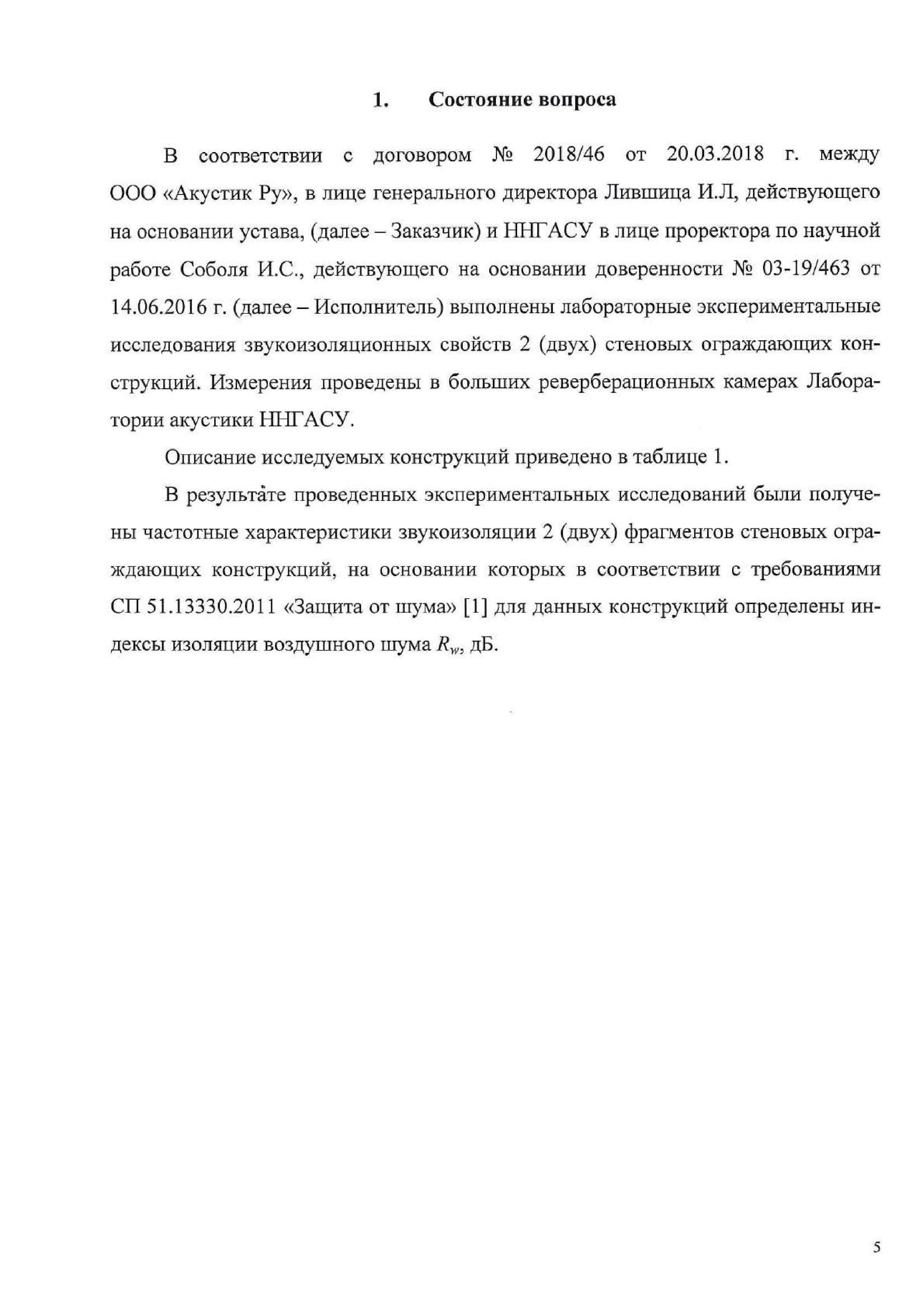 1. Состояние вопроса

В соответствии с договором № 2018/46 от 20.03.2018 г. между ООО «Акустик Ру», в лице генерального директора Лившица И.Л, действующего на основании устава, (далее – Заказчик) и ННГАСУ в лице проректора по научной работе Соболя И.С., действующего на основании доверенности № 03-19/463 от 14.06.2016 г. (далее – Исполнитель) выполнены лабораторные экспериментальные исследования звукоизоляционных свойств 2 (двух) стеновых ограждающих конструкций. Измерения проведены в больших реверберационных камерах Лаборатории акустики ННГАСУ.

Описание исследуемых конструкций приведено в таблице 1.

В результате проведенных экспериментальных исследований были получены частотные характеристики звукоизоляции 2 (двух) фрагментов стеновых ограждающих конструкций, на основании которых в соответствии с требованиями СП 51.13330.2011 «Защита от шума» [1] для данных конструкций определены индексы изоляции воздушного шума $R_w$, дБ.

5